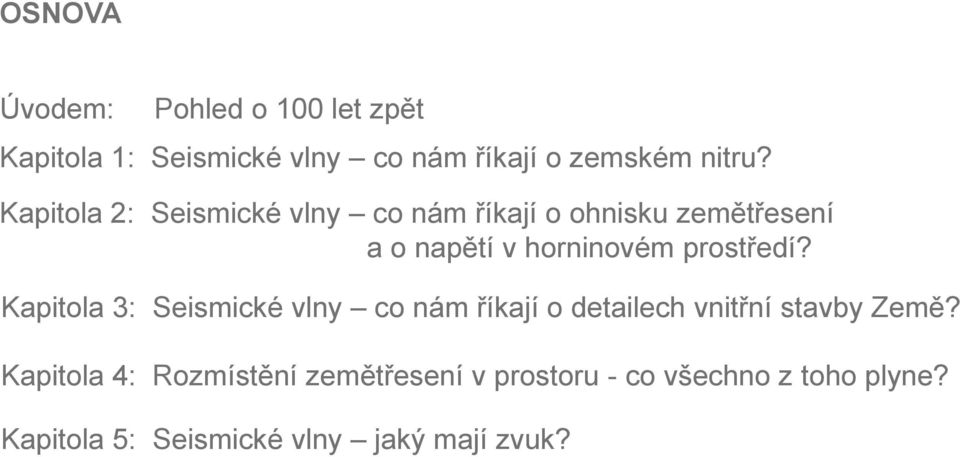 OSNOVA

Úvodem: Pohled o 100 let zpět

Kapitola 1: Seismické vlny – co nám říkají o zemském nitru?

Kapitola 2: Seismické vlny – co nám říkají o ohnisku zemětřesení a o napětí v horninovém prostředí?

Kapitola 3: Seismické vlny – co nám říkají o detailech vnitřní stavby Země?

Kapitola 4: Rozmístění zemětřesení v prostoru - co všechno z toho plyne?

Kapitola 5: Seismické vlny – jaký mají zvuk?